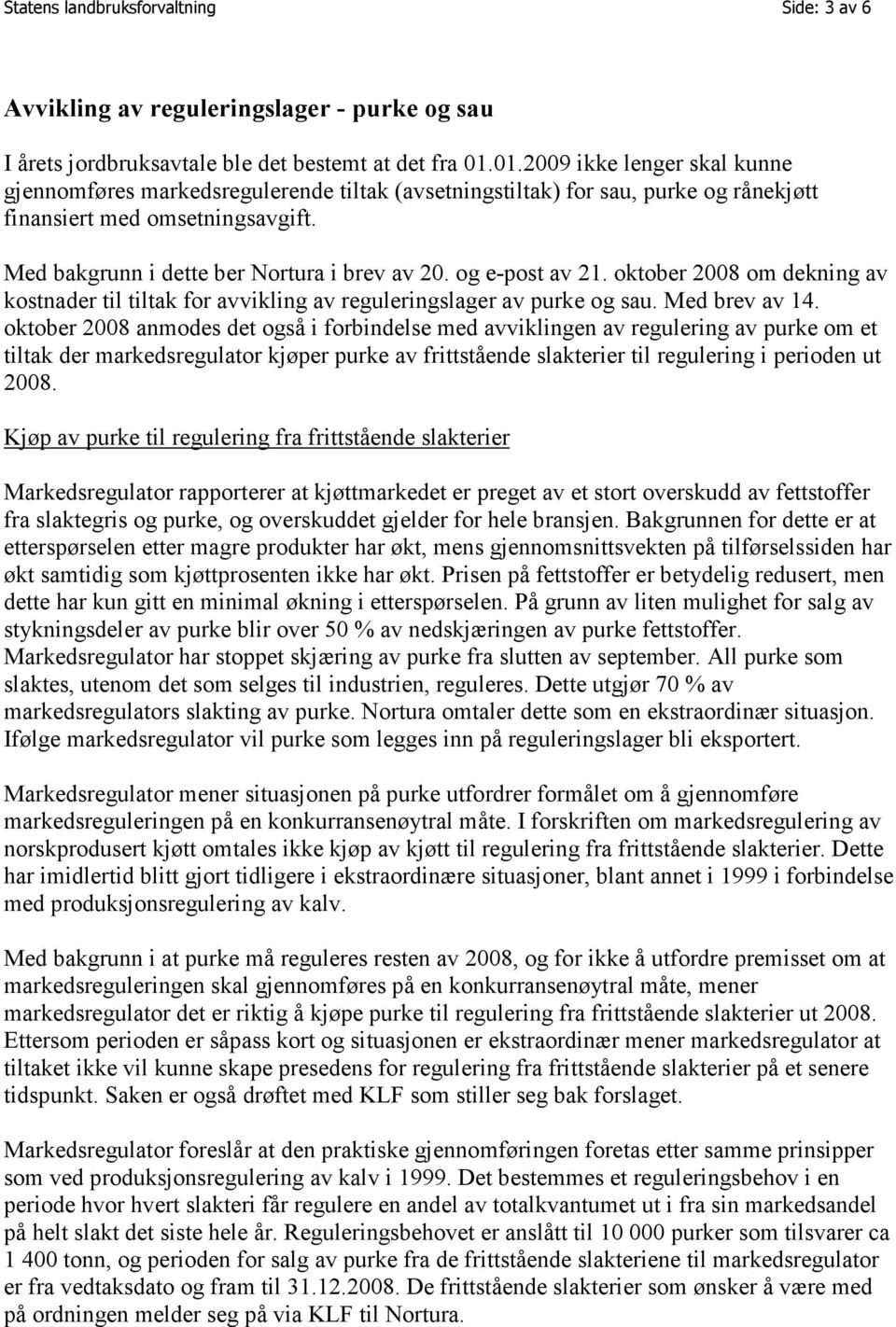 Statens landbruksforvaltning Side: 3 av 6

Avvikling av reguleringslager - purke og sau

I årets jordbruksavtale ble det bestemt at det fra 01.01.2009 ikke lenger skal kunne gjennomføres markedsregulerende tiltak (avsetningstiltak) for sau, purke og rånekjøtt finansiert med omsetningsavgift.

Med bakgrunn i dette ber Nortura i brev av 20. og e-post av 21. oktober 2008 om dekning av kostnader til tiltak for avvikling av reguleringslager av purke og sau. Med brev av 14. oktober 2008 anmodes det også i forbindelse med avviklingen av regulering av purke om et tiltak der markedsregulator kjøper purke av frittstående slakterier til regulering i perioden ut 2008.

Kjøp av purke til regulering fra frittstående slakterier

Markedsregulator rapporterer at kjøttmarkedet er preget av et stort overskudd av fettstoffer fra slaktegris og purke, og overskuddet gjelder for hele bransjen. Bakgrunnen for dette er at etterspørselen etter magre produkter har økt, mens gjennomsnittsvekten på tilførselssiden har økt samtidig som kjøttprosenten ikke har økt. Prisen på fettstoffer er betydelig redusert, men dette har kun gitt en minimal økning i etterspørselen. På grunn av liten mulighet for salg av stykningsdeler av purke blir over 50 % av nedskjæringen av purke fettstoffer. Markedsregulator har stoppet skjæring av purke fra slutten av september. All purke som slaktes, utenom det som selges til industrien, reguleres. Dette utgjør 70 % av markedsregulators slakting av purke. Nortura omtaler dette som en ekstraordinær situasjon. Ifølge markedsregulator vil purke som legges inn på reguleringslager bli eksportert.

Markedsregulator mener situasjonen på purke utfordrer formålet om å gjennomføre markedsreguleringen på en konkurransenøytral måte. I forskriften om markedsregulering av norskprodusert kjøtt omtales ikke kjøp av kjøtt til regulering fra frittstående slakterier. Dette har imidlertid blitt gjort tidligere i ekstraordinære situasjoner, blant annet i 1999 i forbindelse med produksjonsregulering av kalv.

Med bakgrunn i at purke må reguleres resten av 2008, og for ikke å utfordre premisset om at markedsreguleringen skal gjennomføres på en konkurransenøytral måte, mener markedsregulator det er riktig å kjøpe purke til regulering fra frittstående slakterier ut 2008. Ettersom perioden er såpass kort og situasjonen er ekstraordinær mener markedsregulator at tiltaket ikke vil kunne skape presedens for regulering fra frittstående slakterier på et senere tidspunkt. Saken er også drøftet med KLF som stiller seg bak forslaget.

Markedsregulator foreslår at den praktiske gjennomføringen foretas etter samme prinsipper som ved produksjonsregulering av kalv i 1999. Det bestemmes et reguleringsbehov i en periode hvor hvert slakteri får regulere en andel av totalkvantumet ut i fra sin markedsandel på helt slakt det siste hele år. Reguleringsbehovet er anslått til 10 000 purker som tilsvarer ca 1 400 tonn, og perioden for salg av purke fra de frittstående slakteriene til markedsregulator er fra vedtaksdato og fram til 31.12.2008. De frittstående slakterier som ønsker å være med på ordningen melder seg på via KLF til Nortura.